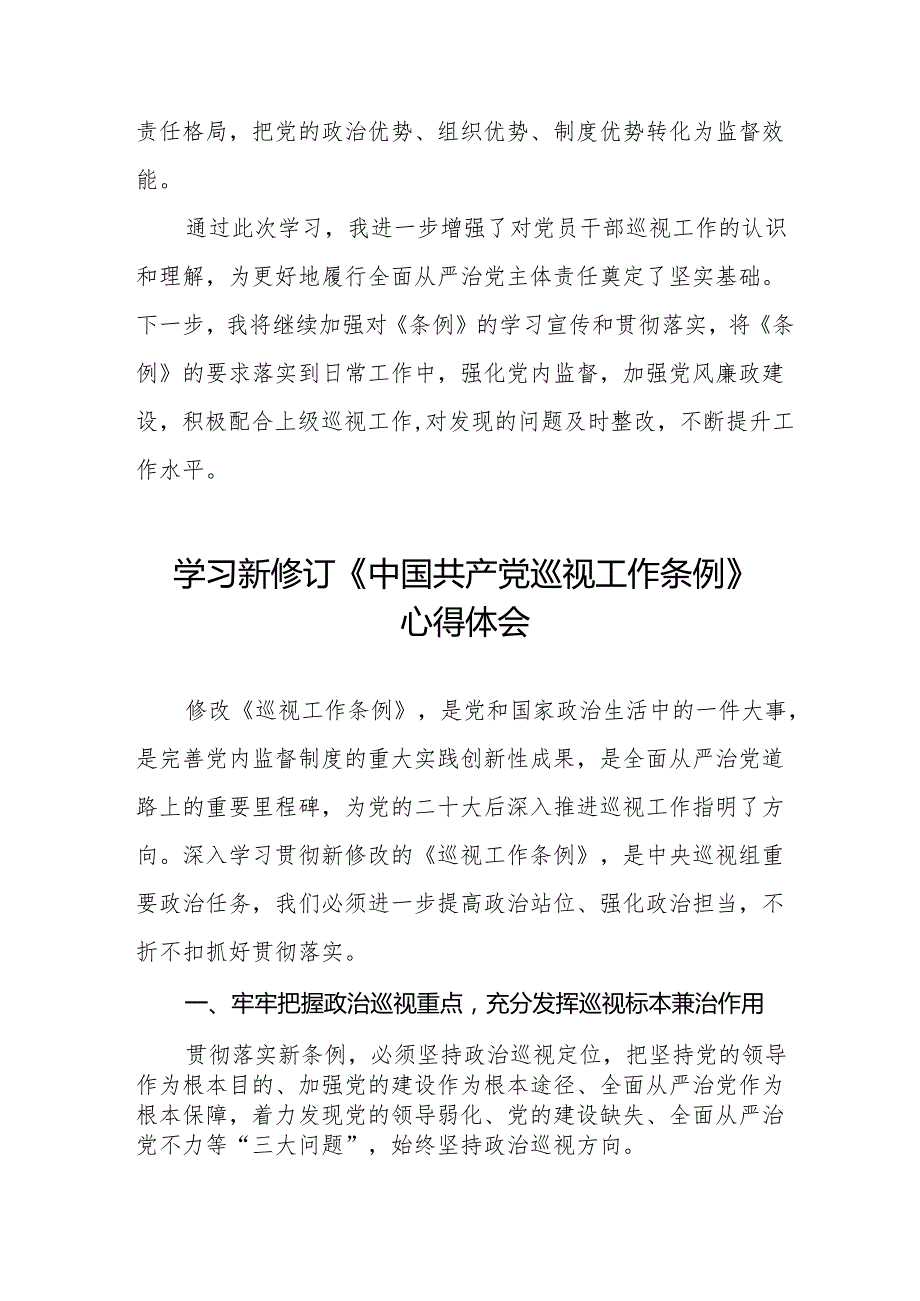 责任格局，把党的政治优势、组织优势、制度优势转化为监督效能。

通过此次学习，我进一步增强了对党员干部巡视工作的认识和理解，为更好地履行全面从严治党主体责任奠定了坚实基础。下一步，我将继续加强对《条例》的学习宣传和贯彻落实，将《条例》的要求落实到日常工作中，强化党内监督，加强党风廉政建设，积极配合上级巡视工作,对发现的问题及时整改，不断提升工作水平。

学习新修订《中国共产党巡视工作条例》心得体会

修改《巡视工作条例》，是党和国家政治生活中的一件大事，是完善党内监督制度的重大实践创新性成果，是全面从严治党道路上的重要里程碑，为党的二十大后深入推进巡视工作指明了方向。深入学习贯彻新修改的《巡视工作条例》，是中央巡视组重要政治任务，我们必须进一步提高政治站位、强化政治担当，不折不扣抓好贯彻落实。

一、牢牢把握政治巡视重点，充分发挥巡视标本兼治作用

贯彻落实新条例，必须坚持政治巡视定位，把坚持党的领导作为根本目的、加强党的建设作为根本途径、全面从严治党作为根本保障，着力发现党的领导弱化、党的建设缺失、全面从严治党不力等“三大问题”，始终坚持政治巡视方向。